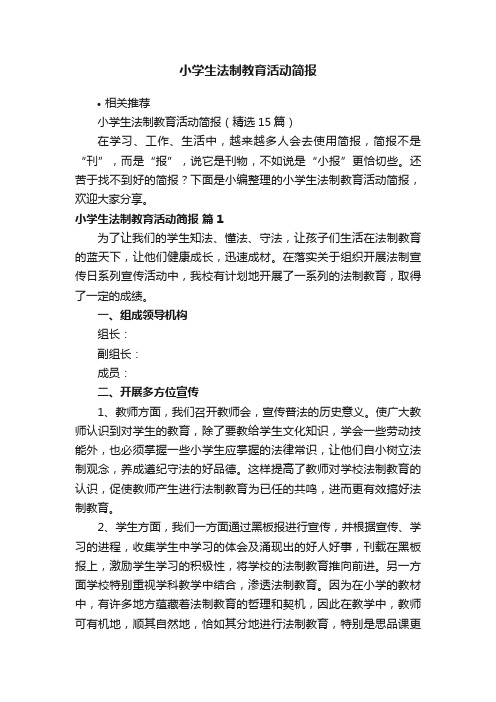 小学生法制教育活动简报

• 相关推荐

小学生法制教育活动简报（精选15篇）

在学习、工作、生活中，越来越多人会去使用简报，简报不是“刊”，而是“报”，说它是刊物，不如说是“小报”更恰切些。还苦于找不到好的简报？下面是小编整理的小学生法制教育活动简报，欢迎大家分享。

小学生法制教育活动简报 篇1

为了让我们的学生知法、懂法、守法，让孩子们生活在法制教育的蓝天下，让他们健康成长，迅速成材。在落实关于组织开展法制宣传日系列宣传活动中，我校有计划地开展了一系列的法制教育，取得了一定的成绩。

一、组成领导机构

组长：

副组长：

成员：

二、开展多方位宣传

1、教师方面，我们召开教师会，宣传普法的历史意义。使广大教师认识到对学生的教育，除了要教给学生文化知识，学会一些劳动技能外，也必须掌握一些小学生应掌握的法律常识，让他们自小树立法制观念，养成遵纪守法的好品德。这样提高了教师对学校法制教育的认识，促使教师产生进行法制教育为已任的共鸣，进而更有效搞好法制教育。

2、学生方面，我们一方面通过黑板报进行宣传，并根据宣传、学习的进程，收集学生中学习的体会及涌现出的好人好事，刊载在黑板报上，激励学生学习的积极性，将学校的法制教育推向前进。另一方面学校特别重视学科教学中结合，渗透法制教育。因为在小学的教材中，有许多地方蕴藏着法制教育的哲理和契机，因此在教学中，教师可有机地，顺其自然地，恰如其分地进行法制教育，特别是思品课更